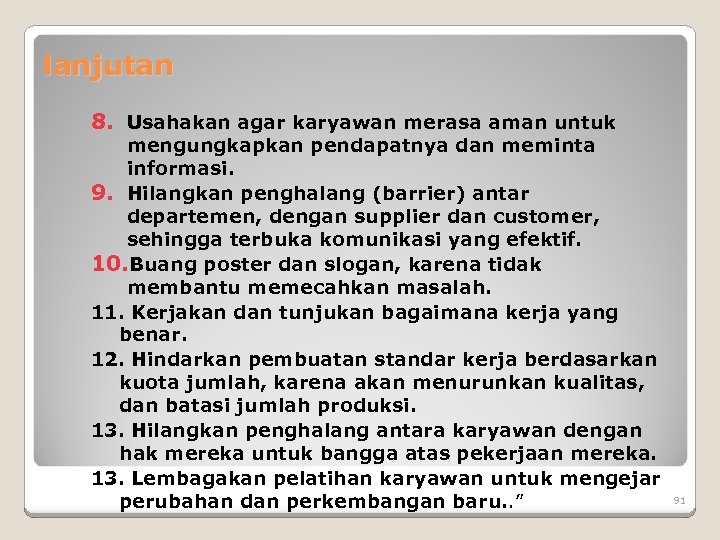 lanjutan

8. Usahakan agar karyawan merasa aman untuk mengungkapkan pendapatnya dan meminta informasi.

9. Hilangkan penghalang (barrier) antar departemen, dengan supplier dan customer, sehingga terbuka komunikasi yang efektif.

10. Buang poster dan slogan, karena tidak membantu memecahkan masalah.

11. Kerjakan dan tunjukan bagaimana kerja yang benar.

12. Hindarkan pembuatan standar kerja berdasarkan kuota jumlah, karena akan menurunkan kualitas, dan batasi jumlah produksi.

13. Hilangkan penghalang antara karyawan dengan hak mereka untuk bangga atas pekerjaan mereka.

13. Lembagakan pelatihan karyawan untuk mengejar perubahan dan perkembangan baru.."

91